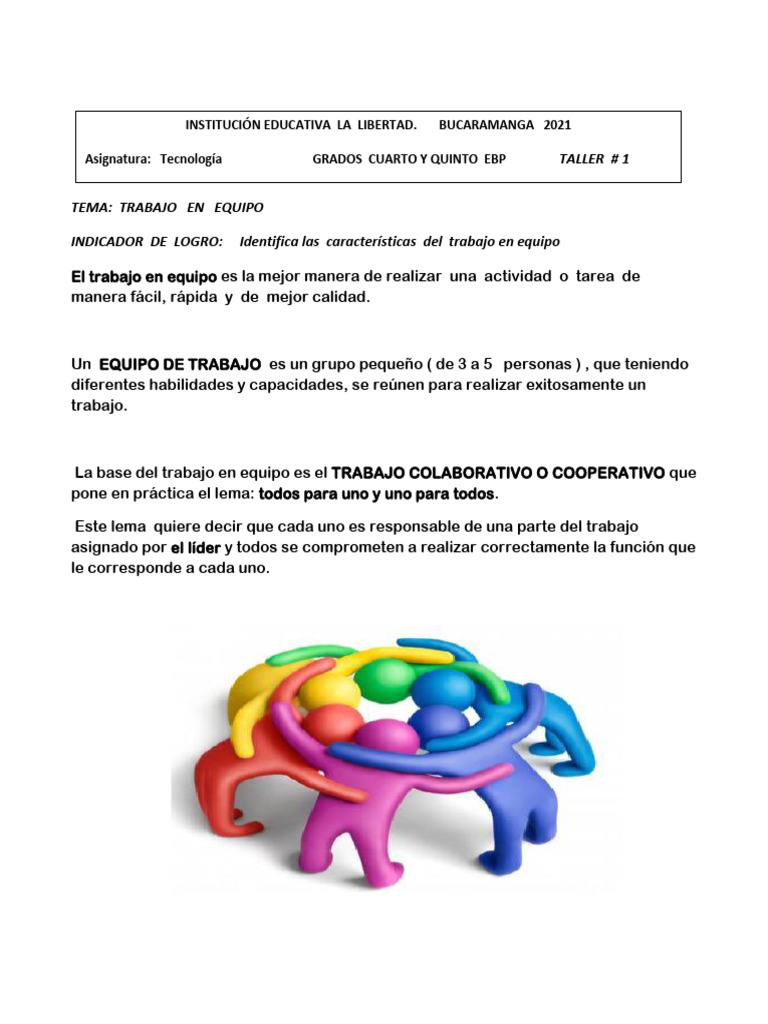 INSTITUCIÓN EDUCATIVA LA LIBERTAD. BUCARAMANGA 2021

Asignatura: Tecnología GRADOS CUARTO Y QUINTO EBP TALLER # 1

TEMA: TRABAJO EN EQUIPO

INDICADOR DE LOGRO: Identifica las características del trabajo en equipo

El trabajo en equipo es la mejor manera de realizar una actividad o tarea de manera fácil, rápida y de mejor calidad.

Un EQUIPO DE TRABAJO es un grupo pequeño ( de 3 a 5 personas ) , que teniendo diferentes habilidades y capacidades, se reúnen para realizar exitosamente un trabajo.

La base del trabajo en equipo es el TRABAJO COLABORATIVO O COOPERATIVO que pone en práctica el lema: todos para uno y uno para todos.

Este lema quiere decir que cada uno es responsable de una parte del trabajo asignado por el líder y todos se comprometen a realizar correctamente la función que le corresponde a cada uno.